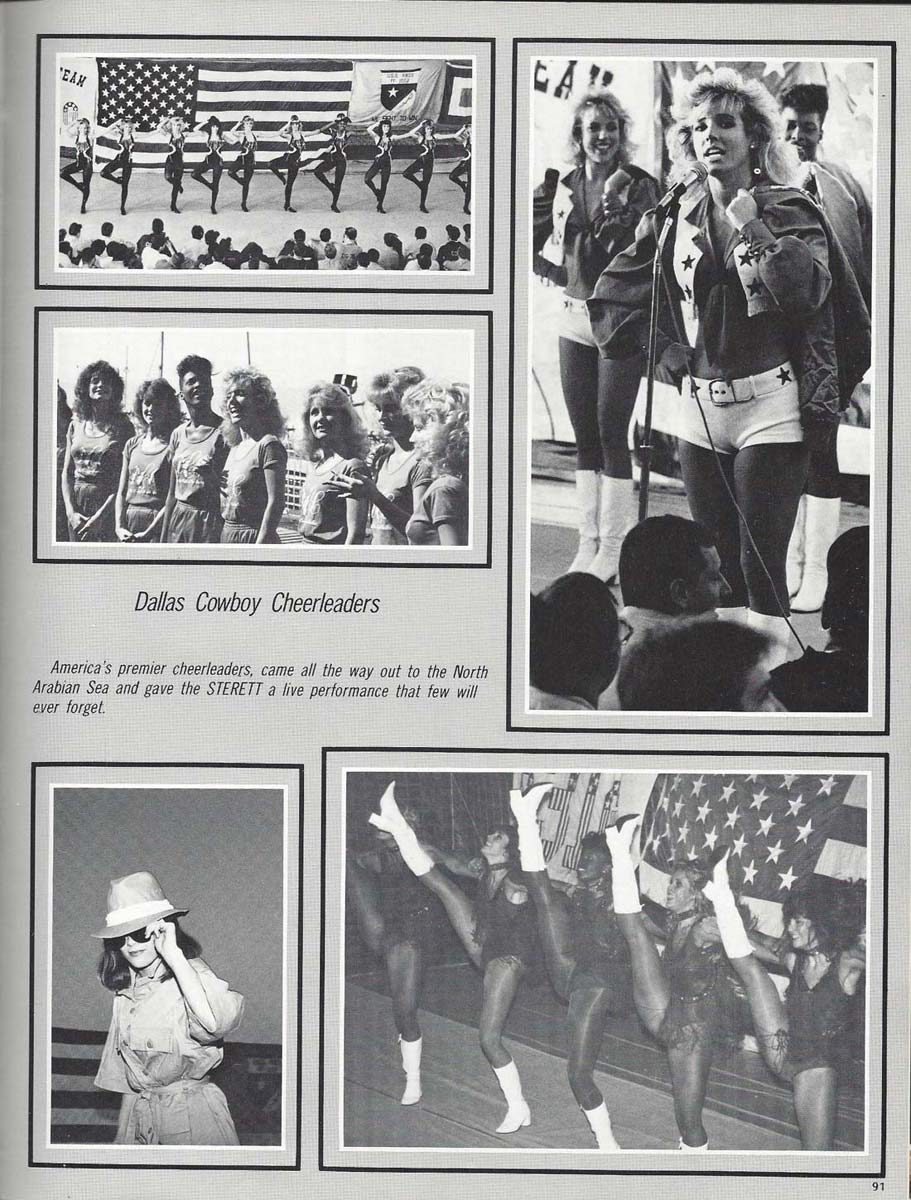 Dallas Cowboy Cheerleaders

America's premier cheerleaders, came all the way out to the North Arabian Sea and gave the STERETT a live performance that few will ever forget.

91